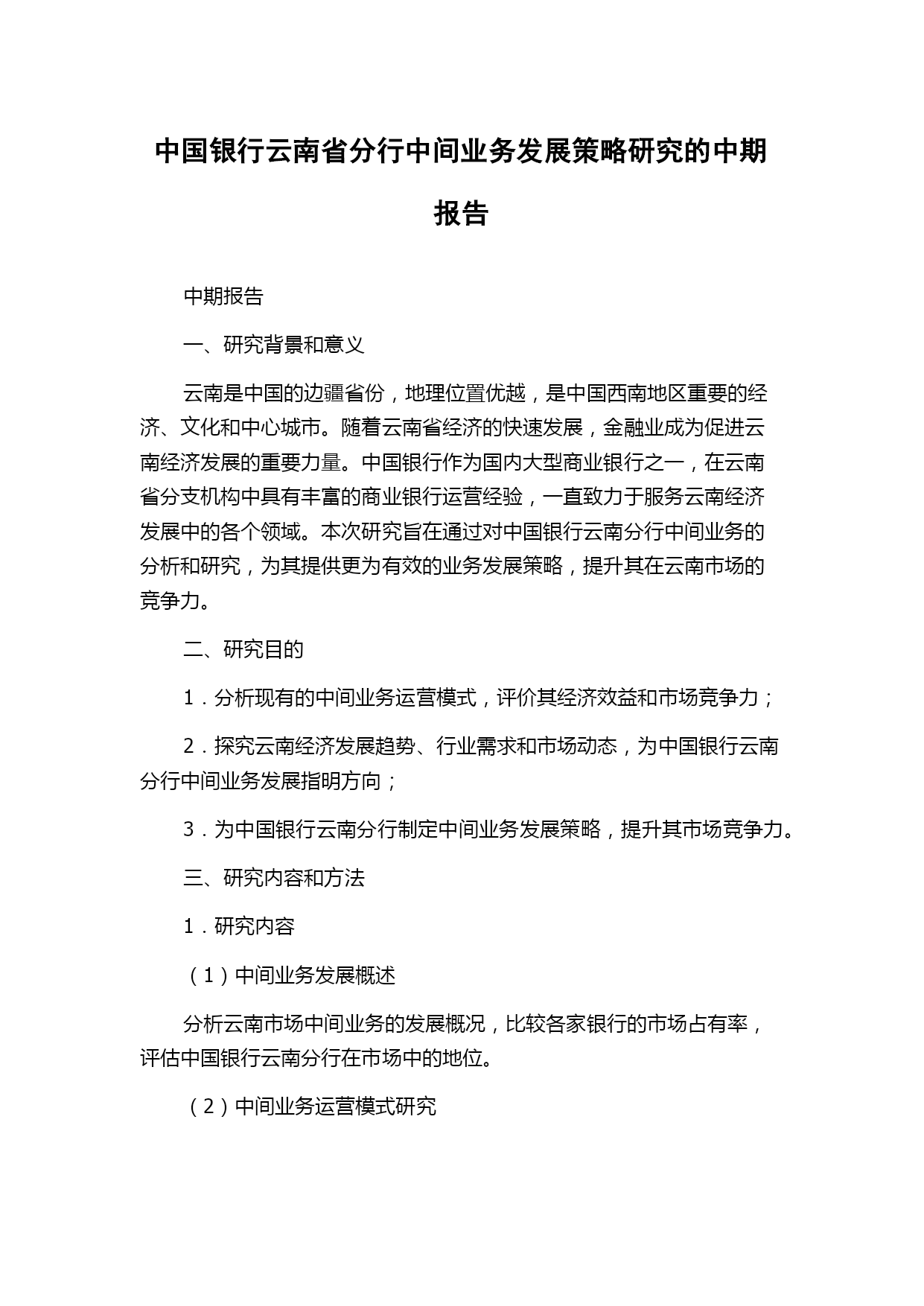 中国银行云南省分行中间业务发展策略研究的中期报告

中期报告

一、研究背景和意义

云南是中国的边疆省份，地理位置优越，是中国西南地区重要的经济、文化和中心城市。随着云南省经济的快速发展，金融业成为促进云南经济发展的重要力量。中国银行作为国内大型商业银行之一，在云南省分支机构中具有丰富的商业银行运营经验，一直致力于服务云南经济发展中的各个领域。本次研究旨在通过对中国银行云南分行中间业务的分析和研究，为其提供更为有效的业务发展策略，提升其在云南市场的竞争力。

二、研究目的

1．分析现有的中间业务运营模式，评价其经济效益和市场竞争力；

2．探究云南经济发展趋势、行业需求和市场动态，为中国银行云南分行中间业务发展指明方向；

3．为中国银行云南分行制定中间业务发展策略，提升其市场竞争力。

三、研究内容和方法

1．研究内容

（1）中间业务发展概述

分析云南市场中间业务的发展概况，比较各家银行的市场占有率，评估中国银行云南分行在市场中的地位。

（2）中间业务运营模式研究